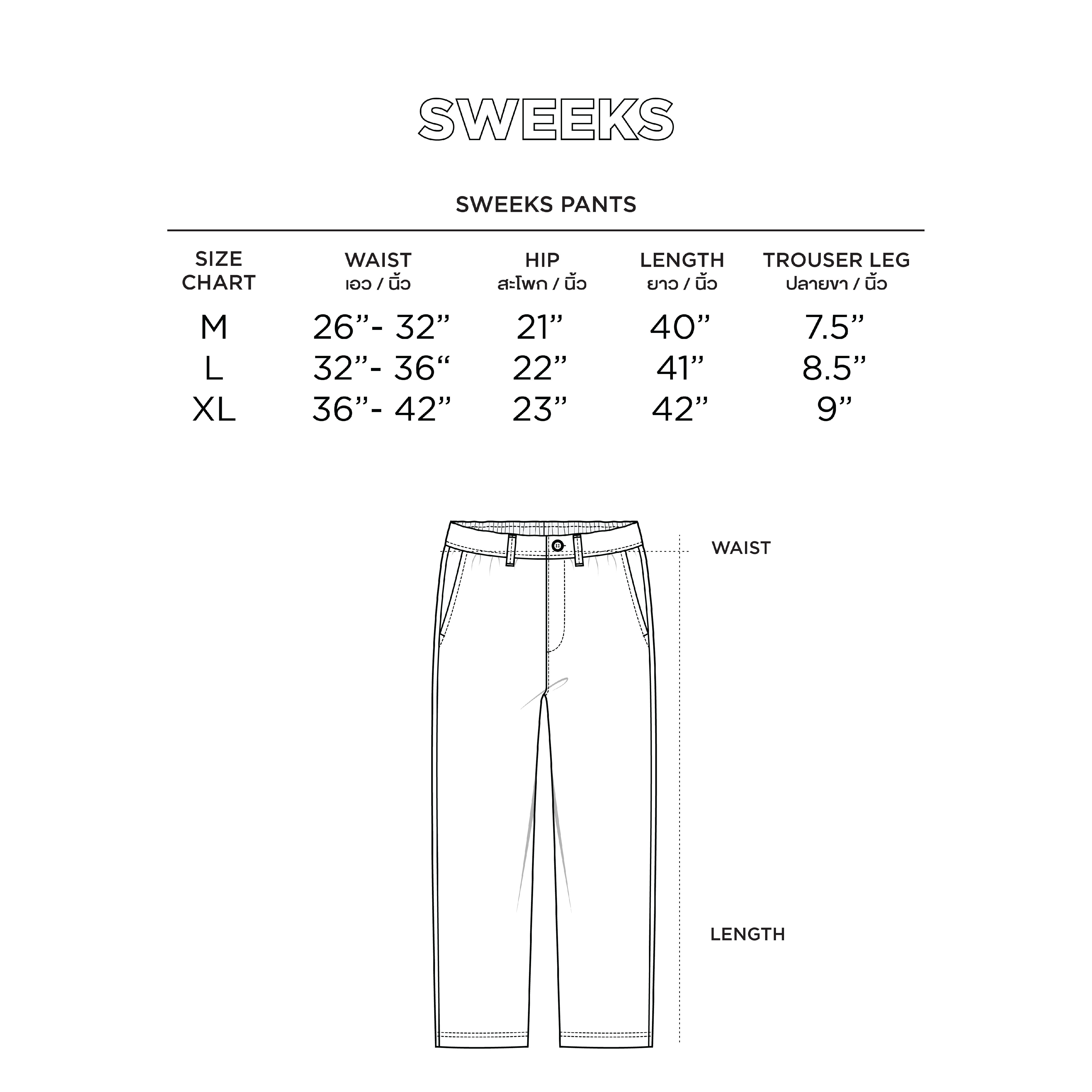 SWEEKS

SWEEKS PANTS

| SIZE CHART | WAIST เอว / นิ้ว | HIP สะโพก / นิ้ว | LENGTH ยาว / นิ้ว | TROUSER LEG ปลายขา / นิ้ว |
|---|---|---|---|---|
| M | 26”- 32” | 21” | 40” | 7.5” |
| L | 32”- 36“ | 22” | 41” | 8.5” |
| XL | 36”- 42” | 23” | 42” | 9” |

WAIST

LENGTH